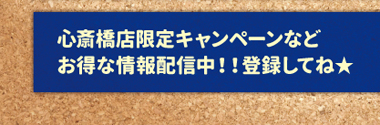 心斎橋店限定キャンペーンなど
お得な情報配信中！！登録してね★